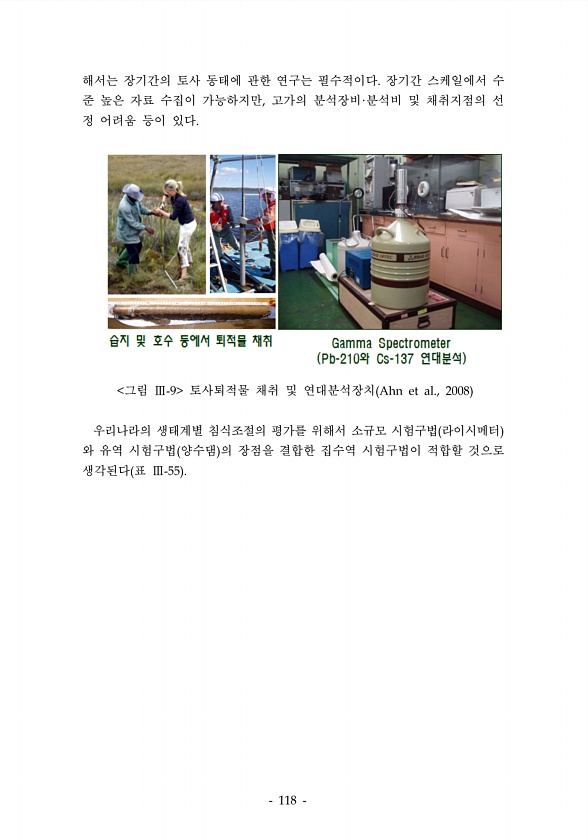 해서는 장기간의 토사 동태에 관한 연구는 필수적이다. 장기간 스케일에서 수준 높은 자료 수집이 가능하지만, 고가의 분석장비·분석비 및 채취지점의 선정 어려움 등이 있다.

습지 및 호수 등에서 퇴적물 채취

Gamma Spectrometer
(Pb-210와 Cs-137 연대분석)

<그림 III-9> 토사퇴적물 채취 및 연대분석장치(Ahn et al., 2008)

우리나라의 생태계별 침식조절의 평가를 위해서 소규모 시험구법(라이시메터)와 유역 시험구법(양수댐)의 장점을 결합한 집수역 시험구법이 적합할 것으로 생각된다(표 III-55).

- 118 -